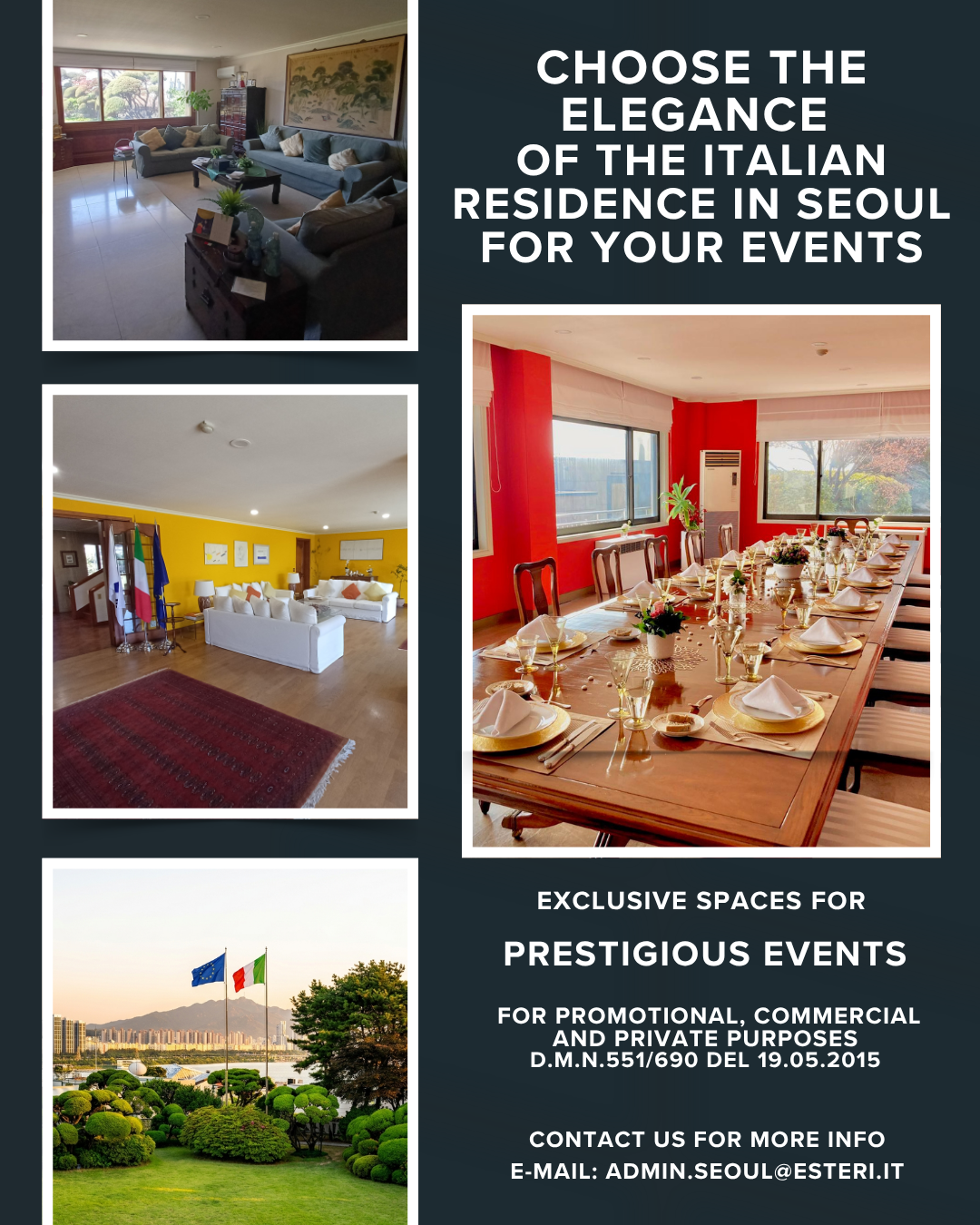 CHOOSE THE ELEGANCE OF THE ITALIAN RESIDENCE IN SEOUL FOR YOUR EVENTS

EXCLUSIVE SPACES FOR

PRESTIGIOUS EVENTS

FOR PROMOTIONAL, COMMERCIAL AND PRIVATE PURPOSES D.M.N.551/690 DEL 19.05.2015

CONTACT US FOR MORE INFO
E-MAIL: ADMIN.SEOUL@ESTERI.IT